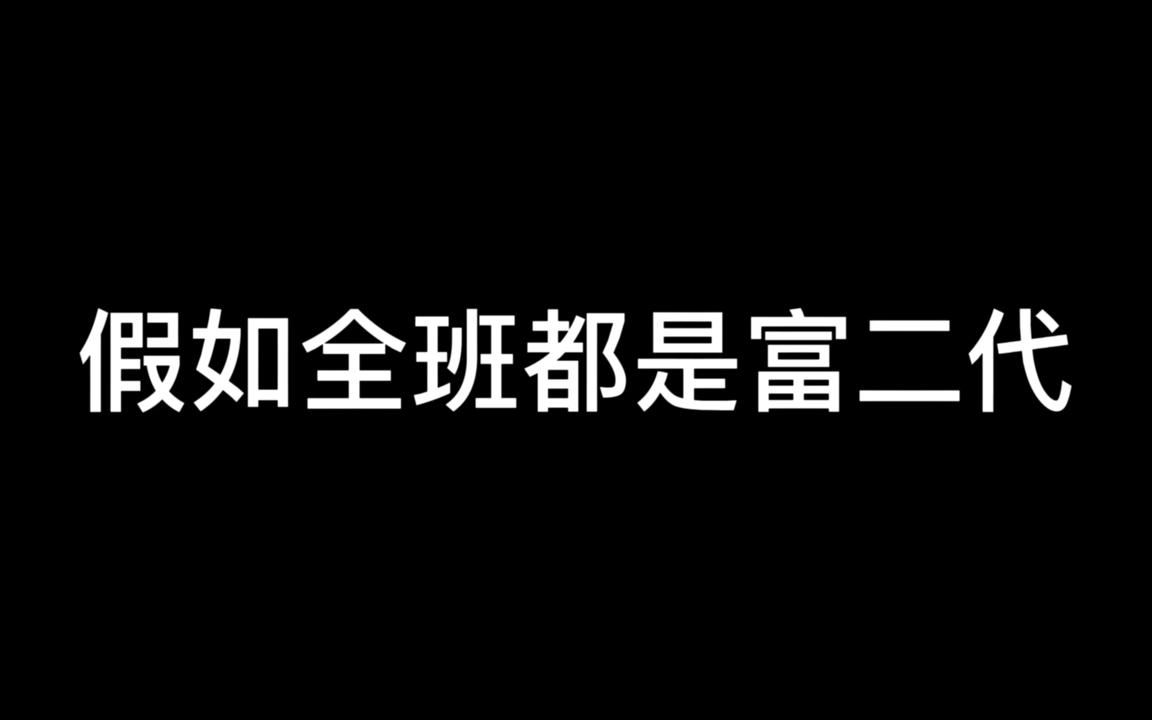 假如全班都是富二代